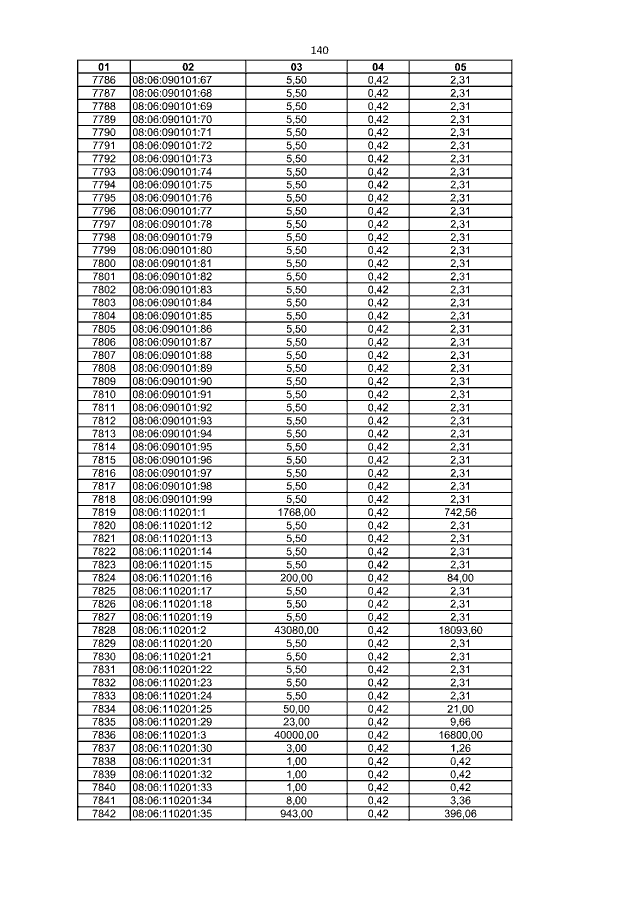 140

| 01 | 02 | 03 | 04 | 05 |
|---|---|---|---|---|
| 7786 | 08:06:090101:67 | 5,50 | 0,42 | 2,31 |
| 7787 | 08:06:090101:68 | 5,50 | 0,42 | 2,31 |
| 7788 | 08:06:090101:69 | 5,50 | 0,42 | 2,31 |
| 7789 | 08:06:090101:70 | 5,50 | 0,42 | 2,31 |
| 7790 | 08:06:090101:71 | 5,50 | 0,42 | 2,31 |
| 7791 | 08:06:090101:72 | 5,50 | 0,42 | 2,31 |
| 7792 | 08:06:090101:73 | 5,50 | 0,42 | 2,31 |
| 7793 | 08:06:090101:74 | 5,50 | 0,42 | 2,31 |
| 7794 | 08:06:090101:75 | 5,50 | 0,42 | 2,31 |
| 7795 | 08:06:090101:76 | 5,50 | 0,42 | 2,31 |
| 7796 | 08:06:090101:77 | 5,50 | 0,42 | 2,31 |
| 7797 | 08:06:090101:78 | 5,50 | 0,42 | 2,31 |
| 7798 | 08:06:090101:79 | 5,50 | 0,42 | 2,31 |
| 7799 | 08:06:090101:80 | 5,50 | 0,42 | 2,31 |
| 7800 | 08:06:090101:81 | 5,50 | 0,42 | 2,31 |
| 7801 | 08:06:090101:82 | 5,50 | 0,42 | 2,31 |
| 7802 | 08:06:090101:83 | 5,50 | 0,42 | 2,31 |
| 7803 | 08:06:090101:84 | 5,50 | 0,42 | 2,31 |
| 7804 | 08:06:090101:85 | 5,50 | 0,42 | 2,31 |
| 7805 | 08:06:090101:86 | 5,50 | 0,42 | 2,31 |
| 7806 | 08:06:090101:87 | 5,50 | 0,42 | 2,31 |
| 7807 | 08:06:090101:88 | 5,50 | 0,42 | 2,31 |
| 7808 | 08:06:090101:89 | 5,50 | 0,42 | 2,31 |
| 7809 | 08:06:090101:90 | 5,50 | 0,42 | 2,31 |
| 7810 | 08:06:090101:91 | 5,50 | 0,42 | 2,31 |
| 7811 | 08:06:090101:92 | 5,50 | 0,42 | 2,31 |
| 7812 | 08:06:090101:93 | 5,50 | 0,42 | 2,31 |
| 7813 | 08:06:090101:94 | 5,50 | 0,42 | 2,31 |
| 7814 | 08:06:090101:95 | 5,50 | 0,42 | 2,31 |
| 7815 | 08:06:090101:96 | 5,50 | 0,42 | 2,31 |
| 7816 | 08:06:090101:97 | 5,50 | 0,42 | 2,31 |
| 7817 | 08:06:090101:98 | 5,50 | 0,42 | 2,31 |
| 7818 | 08:06:090101:99 | 5,50 | 0,42 | 2,31 |
| 7819 | 08:06:110201:1 | 1768,00 | 0,42 | 742,56 |
| 7820 | 08:06:110201:12 | 5,50 | 0,42 | 2,31 |
| 7821 | 08:06:110201:13 | 5,50 | 0,42 | 2,31 |
| 7822 | 08:06:110201:14 | 5,50 | 0,42 | 2,31 |
| 7823 | 08:06:110201:15 | 5,50 | 0,42 | 2,31 |
| 7824 | 08:06:110201:16 | 200,00 | 0,42 | 84,00 |
| 7825 | 08:06:110201:17 | 5,50 | 0,42 | 2,31 |
| 7826 | 08:06:110201:18 | 5,50 | 0,42 | 2,31 |
| 7827 | 08:06:110201:19 | 5,50 | 0,42 | 2,31 |
| 7828 | 08:06:110201:2 | 43080,00 | 0,42 | 18093,60 |
| 7829 | 08:06:110201:20 | 5,50 | 0,42 | 2,31 |
| 7830 | 08:06:110201:21 | 5,50 | 0,42 | 2,31 |
| 7831 | 08:06:110201:22 | 5,50 | 0,42 | 2,31 |
| 7832 | 08:06:110201:23 | 5,50 | 0,42 | 2,31 |
| 7833 | 08:06:110201:24 | 5,50 | 0,42 | 2,31 |
| 7834 | 08:06:110201:25 | 50,00 | 0,42 | 21,00 |
| 7835 | 08:06:110201:29 | 23,00 | 0,42 | 9,66 |
| 7836 | 08:06:110201:3 | 40000,00 | 0,42 | 16800,00 |
| 7837 | 08:06:110201:30 | 3,00 | 0,42 | 1,26 |
| 7838 | 08:06:110201:31 | 1,00 | 0,42 | 0,42 |
| 7839 | 08:06:110201:32 | 1,00 | 0,42 | 0,42 |
| 7840 | 08:06:110201:33 | 1,00 | 0,42 | 0,42 |
| 7841 | 08:06:110201:34 | 8,00 | 0,42 | 3,36 |
| 7842 | 08:06:110201:35 | 943,00 | 0,42 | 396,06 |